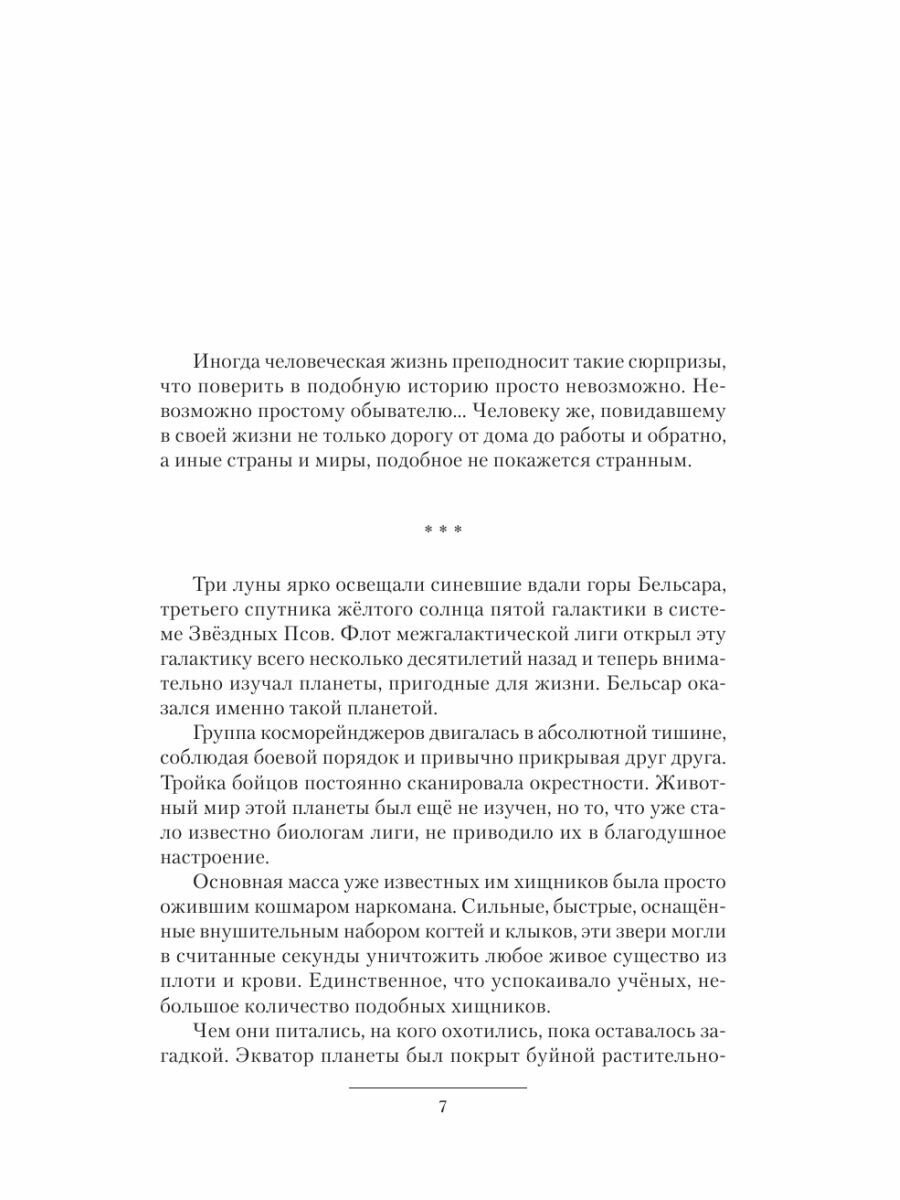 Иногда человеческая жизнь преподносит такие сюрпризы, что поверить в подобную историю просто невозможно. Невозможно простому обывателю... Человеку же, повидавшему в своей жизни не только дорогу от дома до работы и обратно, а иные страны и миры, подобное не покажется странным.

* * *

Три луны ярко освещали синевшие вдали горы Бельсара, третьего спутника жёлтого солнца пятой галактики в системе Звёздных Псов. Флот межгалактической лиги открыл эту галактику всего несколько десятилетий назад и теперь внимательно изучал планеты, пригодные для жизни. Бельсар оказался именно такой планетой.

Группа косморейнджеров двигалась в абсолютной тишине, соблюдая боевой порядок и привычно прикрывая друг друга. Тройка бойцов постоянно сканировала окрестности. Животный мир этой планеты был ещё не изучен, но то, что уже стало известно биологам лиги, не приводило их в благодушное настроение.

Основная масса уже известных им хищников была просто ожившим кошмаром наркомана. Сильные, быстрые, оснащённые внушительным набором когтей и клыков, эти звери могли в считанные секунды уничтожить любое живое существо из плоти и крови. Единственное, что успокаивало учёных, небольшое количество подобных хищников.

Чем они питались, на кого охотились, пока оставалось загадкой. Экватор планеты был покрыт буйной растительно-

7